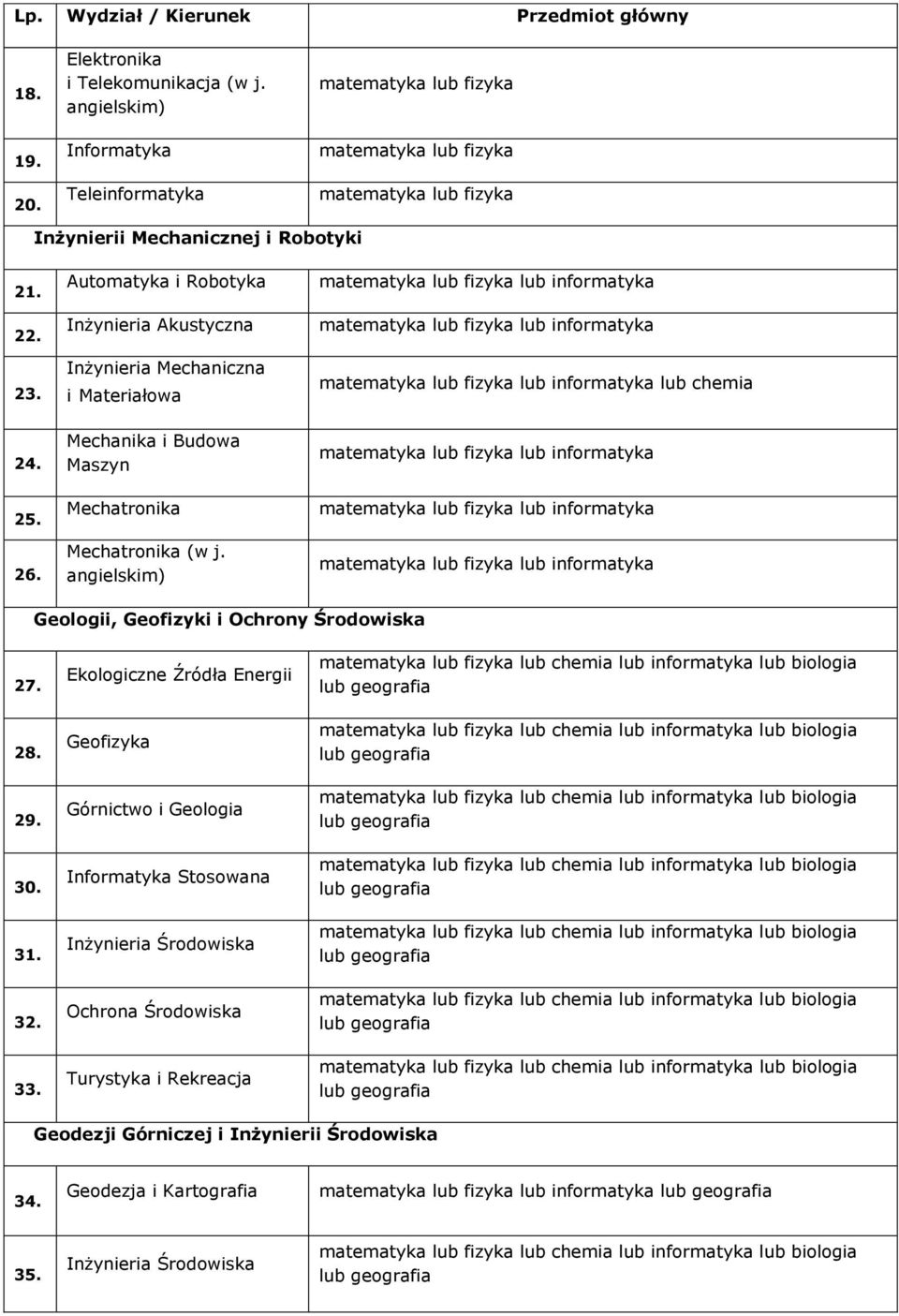 | Lp. | Wydział / Kierunek | Przedmiot główny |
|---|---|---|
| 18. | Elektronika i Telekomunikacja (w j. angielskim) | matematyka lub fizyka |
| 19. | Informatyka | matematyka lub fizyka |
| 20. | Teleinformatyka | matematyka lub fizyka |
| Inżynierii Mechanicznej i Robotyki | | |
| 21. | Automatyka i Robotyka | matematyka lub fizyka lub informatyka |
| 22. | Inżynieria Akustyczna | matematyka lub fizyka lub informatyka |
| 23. | Inżynieria Mechaniczna i Materiałowa | matematyka lub fizyka lub informatyka lub chemia |
| 24. | Mechanika i Budowa Maszyn | matematyka lub fizyka lub informatyka |
| 25. | Mechatronika | matematyka lub fizyka lub informatyka |
| 26. | Mechatronika (w j. angielskim) | matematyka lub fizyka lub informatyka |
| Geologii, Geofizyki i Ochrony Środowiska | | |
| 27. | Ekologiczne Źródła Energii | matematyka lub fizyka lub chemia lub informatyka lub biologia lub geografia |
| 28. | Geofizyka | matematyka lub fizyka lub chemia lub informatyka lub biologia lub geografia |
| 29. | Górnictwo i Geologia | matematyka lub fizyka lub chemia lub informatyka lub biologia lub geografia |
| 30. | Informatyka Stosowana | matematyka lub fizyka lub chemia lub informatyka lub biologia lub geografia |
| 31. | Inżynieria Środowiska | matematyka lub fizyka lub chemia lub informatyka lub biologia lub geografia |
| 32. | Ochrona Środowiska | matematyka lub fizyka lub chemia lub informatyka lub biologia lub geografia |
| 33. | Turystyka i Rekreacja | matematyka lub fizyka lub chemia lub informatyka lub biologia lub geografia |
| Geodezji Górniczej i Inżynierii Środowiska | | |
| 34. | Geodezja i Kartografia | matematyka lub fizyka lub informatyka lub geografia |
| 35. | Inżynieria Środowiska | matematyka lub fizyka lub chemia lub informatyka lub biologia lub geografia |